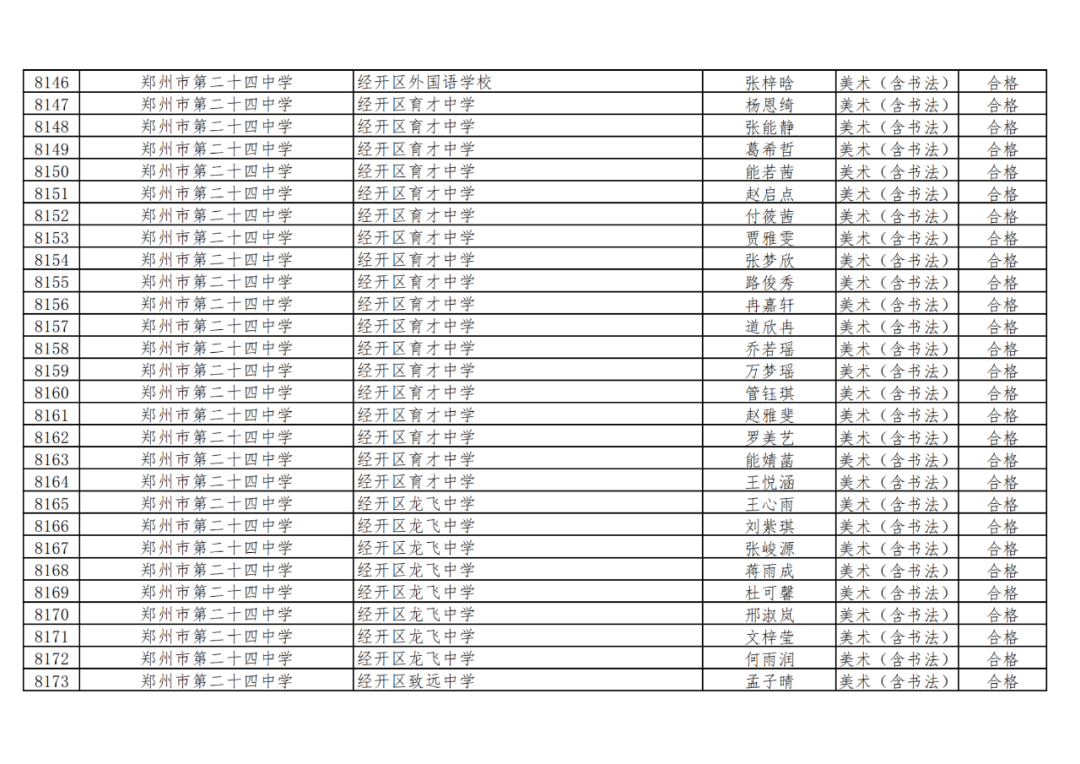 | 8146 | 郑州市第二十四中学 | 经开区外国语学校 | 张梓晗 | 美术（含书法） | 合格 |
|---|---|---|---|---|---|
| 8147 | 郑州市第二十四中学 | 经开区育才中学 | 杨恩绮 | 美术（含书法） | 合格 |
| 8148 | 郑州市第二十四中学 | 经开区育才中学 | 张能静 | 美术（含书法） | 合格 |
| 8149 | 郑州市第二十四中学 | 经开区育才中学 | 葛希哲 | 美术（含书法） | 合格 |
| 8150 | 郑州市第二十四中学 | 经开区育才中学 | 能若茜 | 美术（含书法） | 合格 |
| 8151 | 郑州市第二十四中学 | 经开区育才中学 | 赵启点 | 美术（含书法） | 合格 |
| 8152 | 郑州市第二十四中学 | 经开区育才中学 | 付筱茜 | 美术（含书法） | 合格 |
| 8153 | 郑州市第二十四中学 | 经开区育才中学 | 贾雅雯 | 美术（含书法） | 合格 |
| 8154 | 郑州市第二十四中学 | 经开区育才中学 | 张梦欣 | 美术（含书法） | 合格 |
| 8155 | 郑州市第二十四中学 | 经开区育才中学 | 路俊秀 | 美术（含书法） | 合格 |
| 8156 | 郑州市第二十四中学 | 经开区育才中学 | 冉嘉轩 | 美术（含书法） | 合格 |
| 8157 | 郑州市第二十四中学 | 经开区育才中学 | 道欣冉 | 美术（含书法） | 合格 |
| 8158 | 郑州市第二十四中学 | 经开区育才中学 | 乔若瑶 | 美术（含书法） | 合格 |
| 8159 | 郑州市第二十四中学 | 经开区育才中学 | 万梦瑶 | 美术（含书法） | 合格 |
| 8160 | 郑州市第二十四中学 | 经开区育才中学 | 管钰琪 | 美术（含书法） | 合格 |
| 8161 | 郑州市第二十四中学 | 经开区育才中学 | 赵雅斐 | 美术（含书法） | 合格 |
| 8162 | 郑州市第二十四中学 | 经开区育才中学 | 罗美艺 | 美术（含书法） | 合格 |
| 8163 | 郑州市第二十四中学 | 经开区育才中学 | 能婧菡 | 美术（含书法） | 合格 |
| 8164 | 郑州市第二十四中学 | 经开区育才中学 | 王悦涵 | 美术（含书法） | 合格 |
| 8165 | 郑州市第二十四中学 | 经开区龙飞中学 | 王心雨 | 美术（含书法） | 合格 |
| 8166 | 郑州市第二十四中学 | 经开区龙飞中学 | 刘紫琪 | 美术（含书法） | 合格 |
| 8167 | 郑州市第二十四中学 | 经开区龙飞中学 | 张峻源 | 美术（含书法） | 合格 |
| 8168 | 郑州市第二十四中学 | 经开区龙飞中学 | 蒋雨成 | 美术（含书法） | 合格 |
| 8169 | 郑州市第二十四中学 | 经开区龙飞中学 | 杜可馨 | 美术（含书法） | 合格 |
| 8170 | 郑州市第二十四中学 | 经开区龙飞中学 | 邢淑岚 | 美术（含书法） | 合格 |
| 8171 | 郑州市第二十四中学 | 经开区龙飞中学 | 文梓莹 | 美术（含书法） | 合格 |
| 8172 | 郑州市第二十四中学 | 经开区龙飞中学 | 何雨润 | 美术（含书法） | 合格 |
| 8173 | 郑州市第二十四中学 | 经开区致远中学 | 孟子晴 | 美术（含书法） | 合格 |